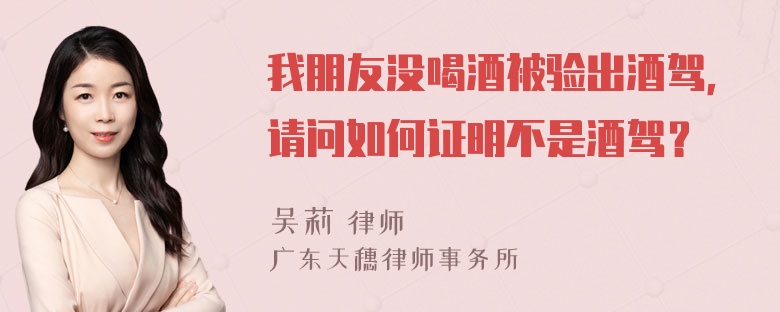 我朋友没喝酒被验出酒驾，请问如何证明不是酒驾？

吴莉 律师
广东天穗律师事务所